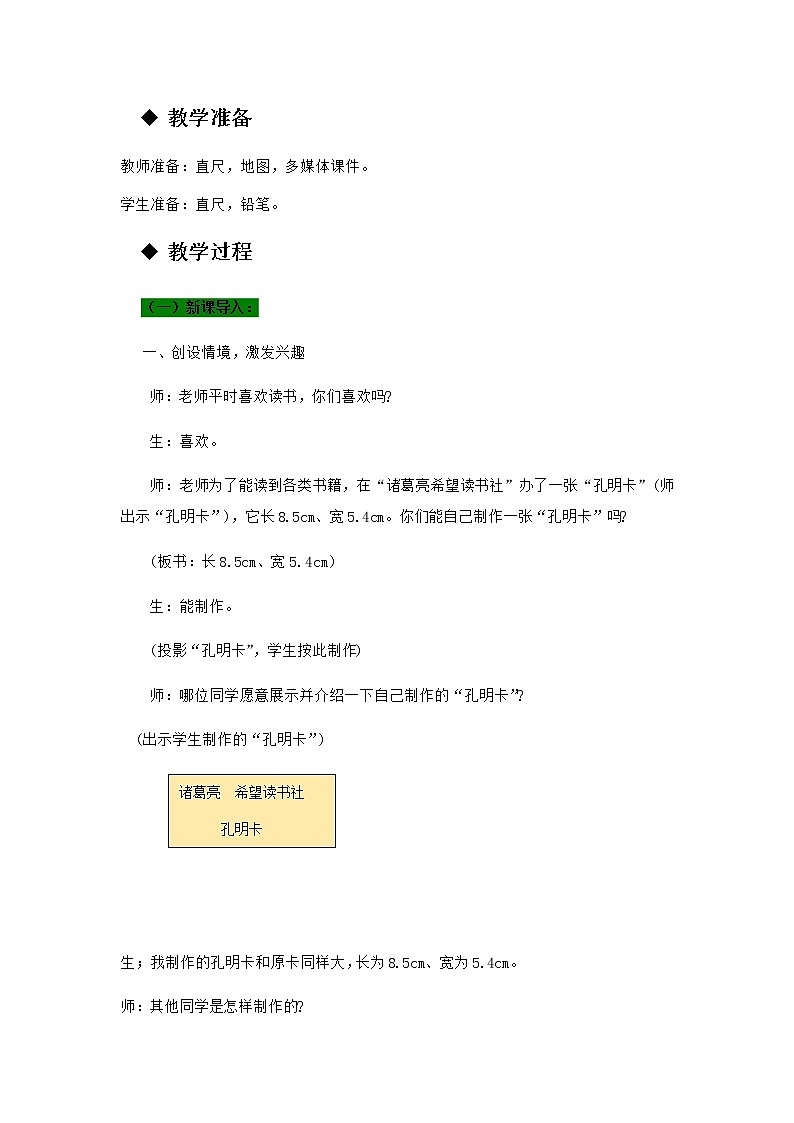 ◆ 教学准备

教师准备：直尺，地图，多媒体课件。

学生准备：直尺，铅笔。

◆ 教学过程

（一）新课导入：

一、创设情境，激发兴趣

师：老师平时喜欢读书，你们喜欢吗?

生：喜欢。

师：老师为了能读到各类书籍，在“诸葛亮希望读书社”办了一张“孔明卡”（师出示“孔明卡”），它长8.5cm、宽5.4cm。你们能自己制作一张“孔明卡”吗?

（板书：长8.5cm、宽5.4cm）

生：能制作。

(投影“孔明卡”，学生按此制作)

师：哪位同学愿意展示并介绍一下自己制作的“孔明卡”?

(出示学生制作的“孔明卡”)

诸葛亮 希望读书社

孔明卡

生；我制作的孔明卡和原卡同样大，长为8.5cm、宽为5.4cm。

师：其他同学是怎样制作的?